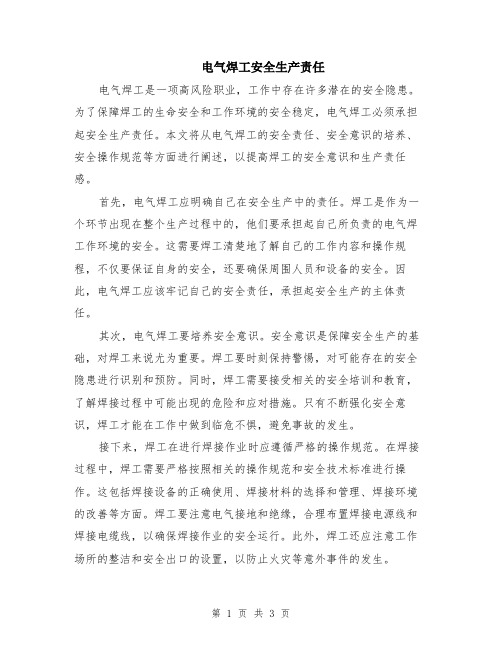 电气焊工安全生产责任

电气焊工是一项高风险职业，工作中存在许多潜在的安全隐患。为了保障焊工的生命安全和工作环境的安全稳定，电气焊工必须承担起安全生产责任。本文将从电气焊工的安全责任、安全意识的培养、安全操作规范等方面进行阐述，以提高焊工的安全意识和生产责任感。

首先，电气焊工应明确自己在安全生产中的责任。焊工是作为一个环节出现在整个生产过程中的，他们要承担起自己所负责的电气焊工作环境的安全。这需要焊工清楚地了解自己的工作内容和操作规程，不仅要保证自身的安全，还要确保周围人员和设备的安全。因此，电气焊工应该牢记自己的安全责任，承担起安全生产的主体责任。

其次，电气焊工要培养安全意识。安全意识是保障安全生产的基础，对焊工来说尤为重要。焊工要时刻保持警惕，对可能存在的安全隐患进行识别和预防。同时，焊工需要接受相关的安全培训和教育，了解焊接过程中可能出现的危险和应对措施。只有不断强化安全意识，焊工才能在工作中做到临危不惧，避免事故的发生。

接下来，焊工在进行焊接作业时应遵循严格的操作规范。在焊接过程中，焊工需要严格按照相关的操作规范和安全技术标准进行操作。这包括焊接设备的正确使用、焊接材料的选择和管理、焊接环境的改善等方面。焊工要注意电气接地和绝缘，合理布置焊接电源线和焊接电缆线，以确保焊接作业的安全运行。此外，焊工还应注意工作场所的整洁和安全出口的设置，以防止火灾等意外事件的发生。

第 1 页 共 3 页